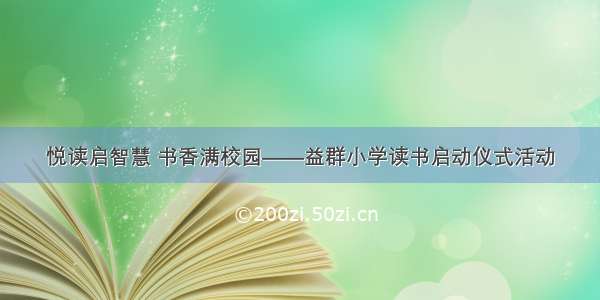 悦读启智慧 书香满校园——益群小学读书启动仪式活动

©200zi.50zi.cn